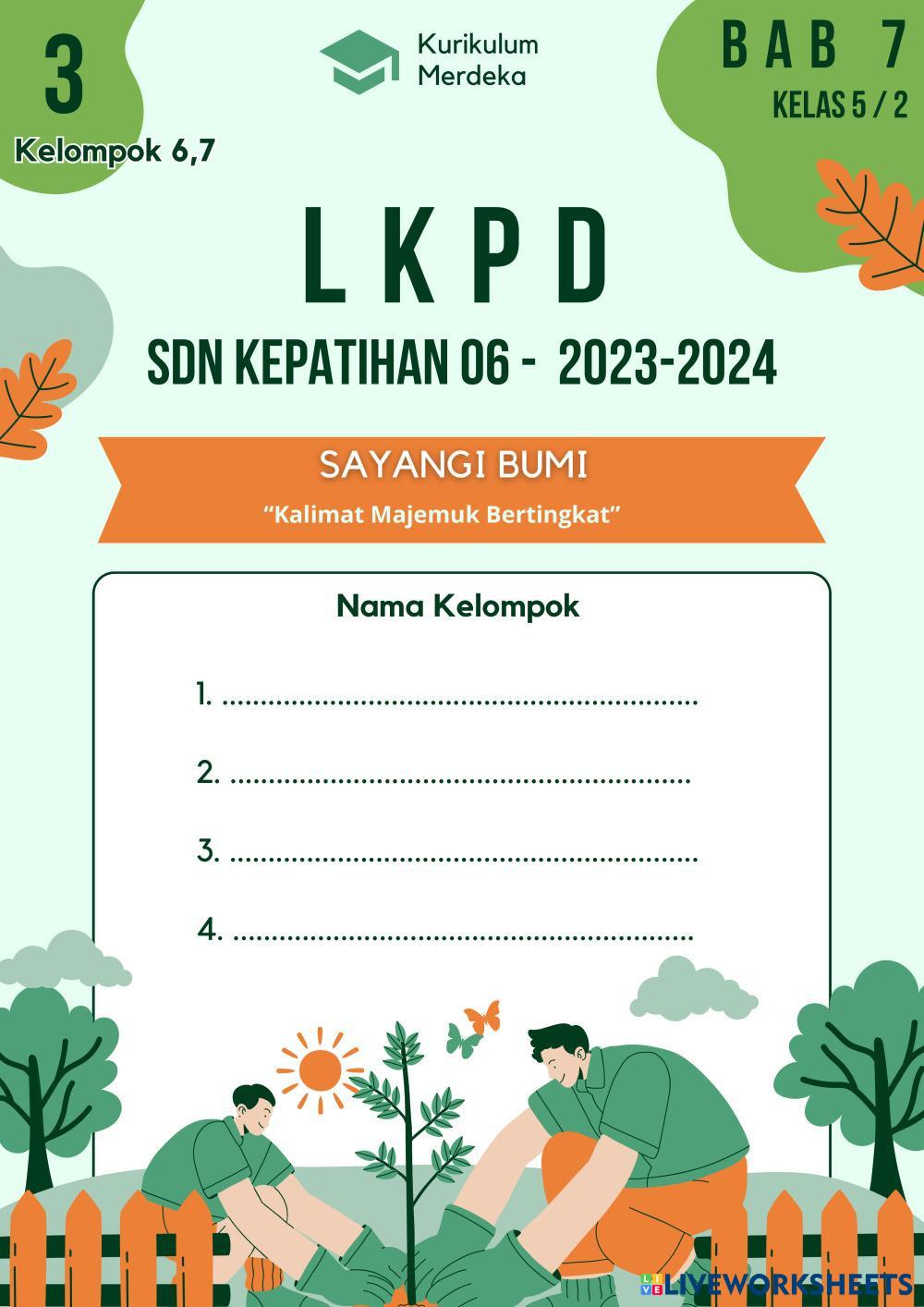 3
Kelompok 6,7

Kurikulum
Merdeka

BAB 7
KELAS 5 / 2

LKPD

SDN KEPATIHAN 06 - 2023-2024

SAYANGI BUMI
"Kalimat Majemuk Bertingkat"

Nama Kelompok

1. ____

2. ____

3. ____

4. ____

LIVEWORKSHEETS